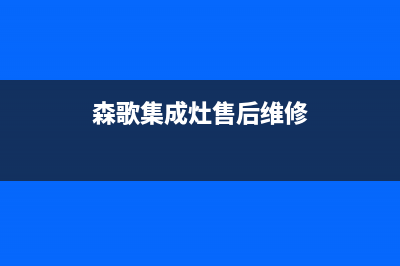 森歌集成灶售后维修